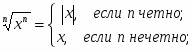 $\sqrt[n]{x^n} = \begin{cases} |x|, & \text{если } n \text{ четно;} \\ x, & \text{если } n \text{ нечетно;} \end{cases}$